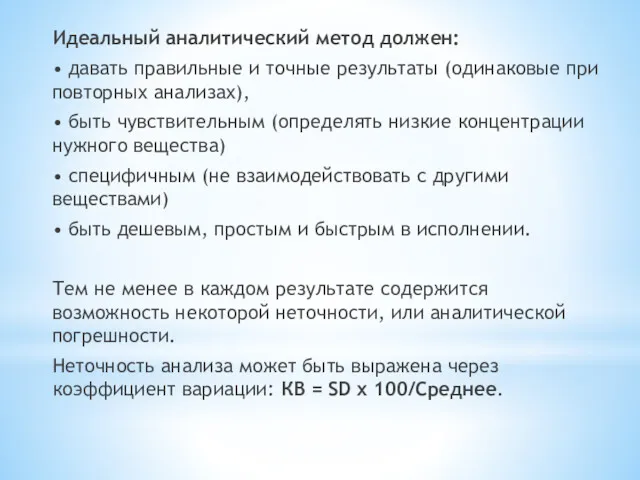 Идеальный аналитический метод должен:

• давать правильные и точные результаты (одинаковые при повторных анализах),

• быть чувствительным (определять низкие концентрации нужного вещества)

• специфичным (не взаимодействовать с другими веществами)

• быть дешевым, простым и быстрым в исполнении.

Тем не менее в каждом результате содержится возможность некоторой неточности, или аналитической погрешности.

Неточность анализа может быть выражена через коэффициент вариации: КВ = SD x 100/Среднее.